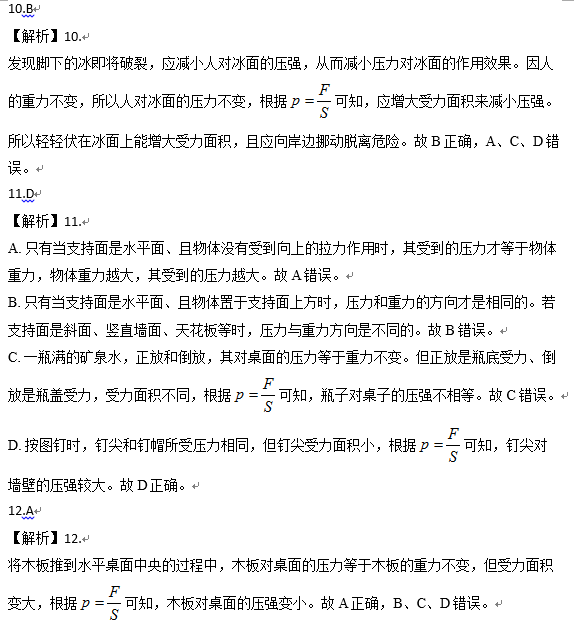 10.B

【解析】10.

发现脚下的冰即将破裂，应减小人对冰面的压强，从而减小压力对冰面的作用效果。因人的重力不变，所以人对冰面的压力不变，根据 $p=\frac{F}{S}$ 可知，应增大受力面积来减小压强。所以轻轻伏在冰面上能增大受力面积，且应向岸边挪动脱离危险。故 B 正确，A、C、D 错误。

11.D

【解析】11.

A. 只有当支持面是水平面、且物体没有受到向上的拉力作用时，其受到的压力才等于物体重力，物体重力越大，其受到的压力越大。故 A 错误。

B. 只有当支持面是水平面、且物体置于支持面上方时，压力和重力的方向才是相同的。若支持面是斜面、竖直墙面、天花板等时，压力与重力方向是不同的。故 B 错误。

C. 一瓶满的矿泉水，正放和倒放，其对桌面的压力等于重力不变。但正放是瓶底受力、倒放是瓶盖受力，受力面积不同，根据 $p=\frac{F}{S}$ 可知，瓶子对桌子的压强不相等。故 C 错误。

D. 按图钉时，钉尖和钉帽所受压力相同，但钉尖受力面积小，根据 $p=\frac{F}{S}$ 可知，钉尖对墙壁的压强较大。故 D 正确。

12.A

【解析】12.

将木板推到水平桌面中央的过程中，木板对桌面的压力等于木板的重力不变，但受力面积变大，根据 $p=\frac{F}{S}$ 可知，木板对桌面的压强变小。故 A 正确，B、C、D 错误。